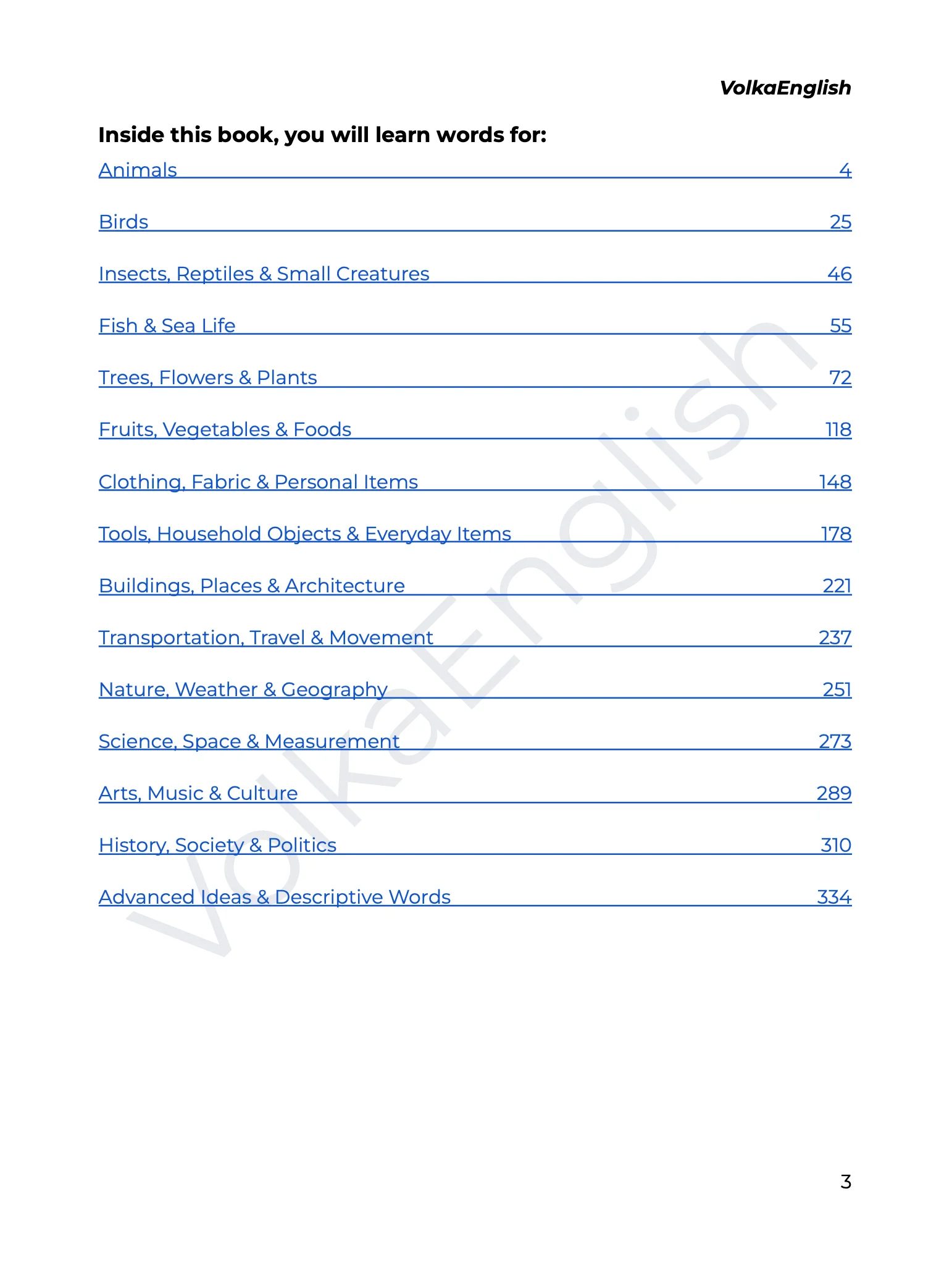 VolkaEnglish

Inside this book, you will learn words for:

Animals 4

Birds 25

Insects, Reptiles & Small Creatures 46

Fish & Sea Life 55

Trees, Flowers & Plants 72

Fruits, Vegetables & Foods 118

Clothing, Fabric & Personal Items 148

Tools, Household Objects & Everyday Items 178

Buildings, Places & Architecture 221

Transportation, Travel & Movement 237

Nature, Weather & Geography 251

Science, Space & Measurement 273

Arts, Music & Culture 289

History, Society & Politics 310

Advanced Ideas & Descriptive Words 334

VolkaEnglish

3